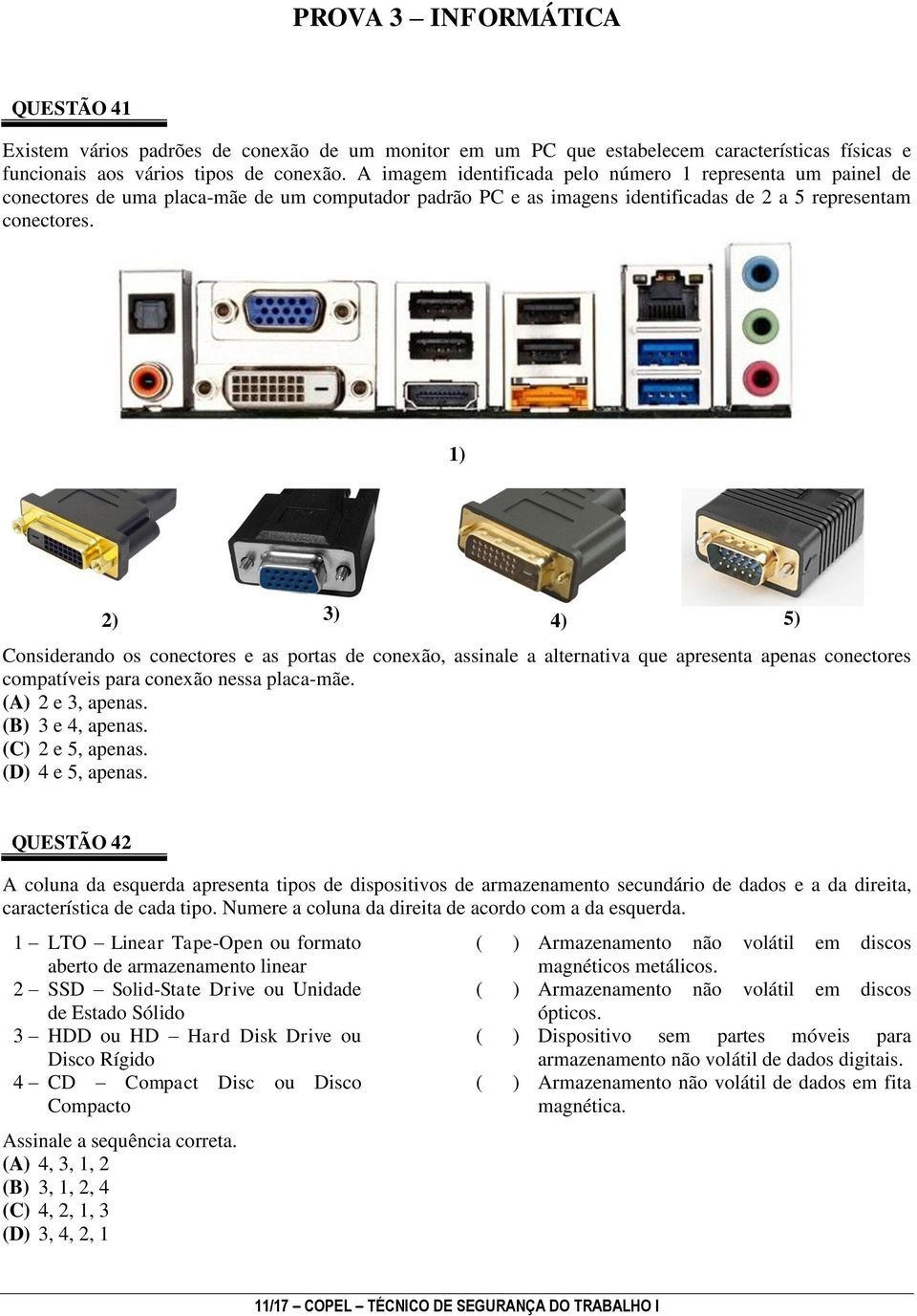 PROVA 3 – INFORMÁTICA

QUESTÃO 41

Existem vários padrões de conexão de um monitor em um PC que estabelecem características físicas e funcionais aos vários tipos de conexão. A imagem identificada pelo número 1 representa um painel de conectores de uma placa-mãe de um computador padrão PC e as imagens identificadas de 2 a 5 representam conectores.

1)

2) 3) 4) 5)

Considerando os conectores e as portas de conexão, assinale a alternativa que apresenta apenas conectores compatíveis para conexão nessa placa-mãe.
(A) 2 e 3, apenas.
(B) 3 e 4, apenas.
(C) 2 e 5, apenas.
(D) 4 e 5, apenas.

QUESTÃO 42

A coluna da esquerda apresenta tipos de dispositivos de armazenamento secundário de dados e a da direita, característica de cada tipo. Numere a coluna da direita de acordo com a da esquerda.

1 – LTO – Linear Tape-Open ou formato aberto de armazenamento linear
2 – SSD – Solid-State Drive ou Unidade de Estado Sólido
3 – HDD ou HD – Hard Disk Drive ou Disco Rígido
4 – CD – Compact Disc ou Disco Compacto

( ) Armazenamento não volátil em discos magnéticos metálicos.
( ) Armazenamento não volátil em discos ópticos.
( ) Dispositivo sem partes móveis para armazenamento não volátil de dados digitais.
( ) Armazenamento não volátil de dados em fita magnética.

Assinale a sequência correta.
(A) 4, 3, 1, 2
(B) 3, 1, 2, 4
(C) 4, 2, 1, 3
(D) 3, 4, 2, 1

11/17 – COPEL – TÉCNICO DE SEGURANÇA DO TRABALHO I